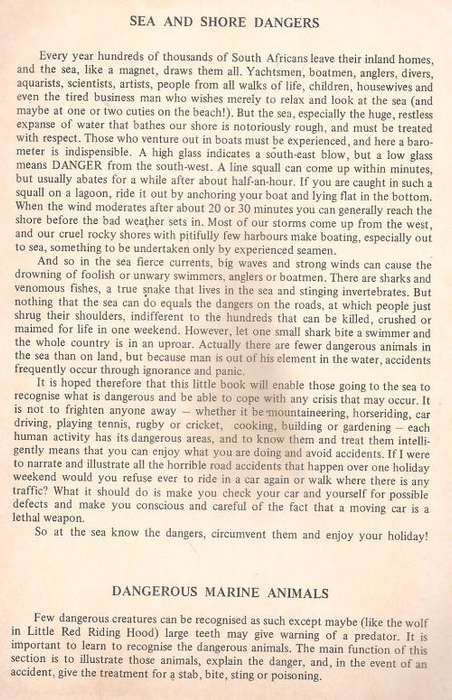 SEA AND SHORE DANGERS

Every year hundreds of thousands of South Africans leave their inland homes, and the sea, like a magnet, draws them all. Yachtsmen, boatmen, anglers, divers, aquarists, scientists, artists, people from all walks of life, children, housewives and even the tired business man who wishes merely to relax and look at the sea (and maybe at one or two cuties on the beach!). But the sea, especially the huge, restless expanse of water that bathes our shore is notoriously rough, and must be treated with respect. Those who venture out in boats must be experienced, and here a barometer is indispensible. A high glass indicates a south-east blow, but a low glass means DANGER from the south-west. A line squall can come up within minutes, but usually abates for a while after about half-an-hour. If you are caught in such a squall on a lagoon, ride it out by anchoring your boat and lying flat in the bottom. When the wind moderates after about 20 or 30 minutes you can generally reach the shore before the bad weather sets in. Most of our storms come up from the west, and our cruel rocky shores with pitifully few harbours make boating, especially out to sea, something to be undertaken only by experienced seamen.

And so in the sea fierce currents, big waves and strong winds can cause the drowning of foolish or unwary swimmers, anglers or boatmen. There are sharks and venomous fishes, a true snake that lives in the sea and stinging invertebrates. But nothing that the sea can do equals the dangers on the roads, at which people just shrug their shoulders, indifferent to the hundreds that can be killed, crushed or maimed for life in one weekend. However, let one small shark bite a swimmer and the whole country is in an uproar. Actually there are fewer dangerous animals in the sea than on land, but because man is out of his element in the water, accidents frequently occur through ignorance and panic.

It is hoped therefore that this little book will enable those going to the sea to recognise what is dangerous and be able to cope with any crisis that may occur. It is not to frighten anyone away — whether it be mountaineering, horseriding, car driving, playing tennis, rugby or cricket, cooking, building or gardening — each human activity has its dangerous areas, and to know them and treat them intelligently means that you can enjoy what you are doing and avoid accidents. If I were to narrate and illustrate all the horrible road accidents that happen over one holiday weekend would you refuse ever to ride in a car again or walk where there is any traffic? What it should do is make you check your car and yourself for possible defects and make you conscious and careful of the fact that a moving car is a lethal weapon.

So at the sea know the dangers, circumvent them and enjoy your holiday!

DANGEROUS MARINE ANIMALS

Few dangerous creatures can be recognised as such except maybe (like the wolf in Little Red Riding Hood) large teeth may give warning of a predator. It is important to learn to recognise the dangerous animals. The main function of this section is to illustrate those animals, explain the danger, and, in the event of an accident, give the treatment for a stab, bite, sting or poisoning.